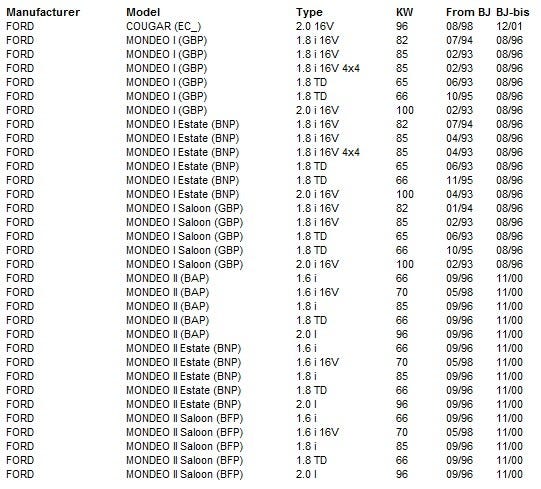 | Manufacturer | Model | Type | KW | From BJ | BJ-bis |
|---|---|---|---|---|---|
| FORD | COUGAR (EC_) | 2.0 16V | 96 | 08/98 | 12/01 |
| FORD | MONDEO I (GBP) | 1.8 i 16V | 82 | 07/94 | 08/96 |
| FORD | MONDEO I (GBP) | 1.8 i 16V | 85 | 02/93 | 08/96 |
| FORD | MONDEO I (GBP) | 1.8 i 16V 4x4 | 85 | 02/93 | 08/96 |
| FORD | MONDEO I (GBP) | 1.8 TD | 65 | 06/93 | 08/96 |
| FORD | MONDEO I (GBP) | 1.8 TD | 66 | 10/95 | 08/96 |
| FORD | MONDEO I (GBP) | 2.0 i 16V | 100 | 02/93 | 08/96 |
| FORD | MONDEO I Estate (BNP) | 1.8 i 16V | 82 | 07/94 | 08/96 |
| FORD | MONDEO I Estate (BNP) | 1.8 i 16V | 85 | 04/93 | 08/96 |
| FORD | MONDEO I Estate (BNP) | 1.8 i 16V 4x4 | 85 | 04/93 | 08/96 |
| FORD | MONDEO I Estate (BNP) | 1.8 TD | 65 | 06/93 | 08/96 |
| FORD | MONDEO I Estate (BNP) | 1.8 TD | 66 | 11/95 | 08/96 |
| FORD | MONDEO I Estate (BNP) | 2.0 i 16V | 100 | 04/93 | 08/96 |
| FORD | MONDEO I Saloon (GBP) | 1.8 i 16V | 82 | 01/94 | 08/96 |
| FORD | MONDEO I Saloon (GBP) | 1.8 i 16V | 85 | 02/93 | 08/96 |
| FORD | MONDEO I Saloon (GBP) | 1.8 TD | 65 | 06/93 | 08/96 |
| FORD | MONDEO I Saloon (GBP) | 1.8 TD | 66 | 10/95 | 08/96 |
| FORD | MONDEO I Saloon (GBP) | 2.0 i 16V | 100 | 02/93 | 08/96 |
| FORD | MONDEO II (BAP) | 1.6 i | 66 | 09/96 | 11/00 |
| FORD | MONDEO II (BAP) | 1.6 i 16V | 70 | 05/98 | 11/00 |
| FORD | MONDEO II (BAP) | 1.8 i | 85 | 09/96 | 11/00 |
| FORD | MONDEO II (BAP) | 1.8 TD | 66 | 09/96 | 11/00 |
| FORD | MONDEO II (BAP) | 2.0 I | 96 | 09/96 | 11/00 |
| FORD | MONDEO II Estate (BNP) | 1.6 i | 66 | 09/96 | 11/00 |
| FORD | MONDEO II Estate (BNP) | 1.6 i 16V | 70 | 05/98 | 11/00 |
| FORD | MONDEO II Estate (BNP) | 1.8 i | 85 | 09/96 | 11/00 |
| FORD | MONDEO II Estate (BNP) | 1.8 TD | 66 | 09/96 | 11/00 |
| FORD | MONDEO II Estate (BNP) | 2.0 I | 96 | 09/96 | 11/00 |
| FORD | MONDEO II Saloon (BFP) | 1.6 i | 66 | 09/96 | 11/00 |
| FORD | MONDEO II Saloon (BFP) | 1.6 i 16V | 70 | 05/98 | 11/00 |
| FORD | MONDEO II Saloon (BFP) | 1.8 i | 85 | 09/96 | 11/00 |
| FORD | MONDEO II Saloon (BFP) | 1.8 TD | 66 | 09/96 | 11/00 |
| FORD | MONDEO II Saloon (BFP) | 2.0 I | 96 | 09/96 | 11/00 |